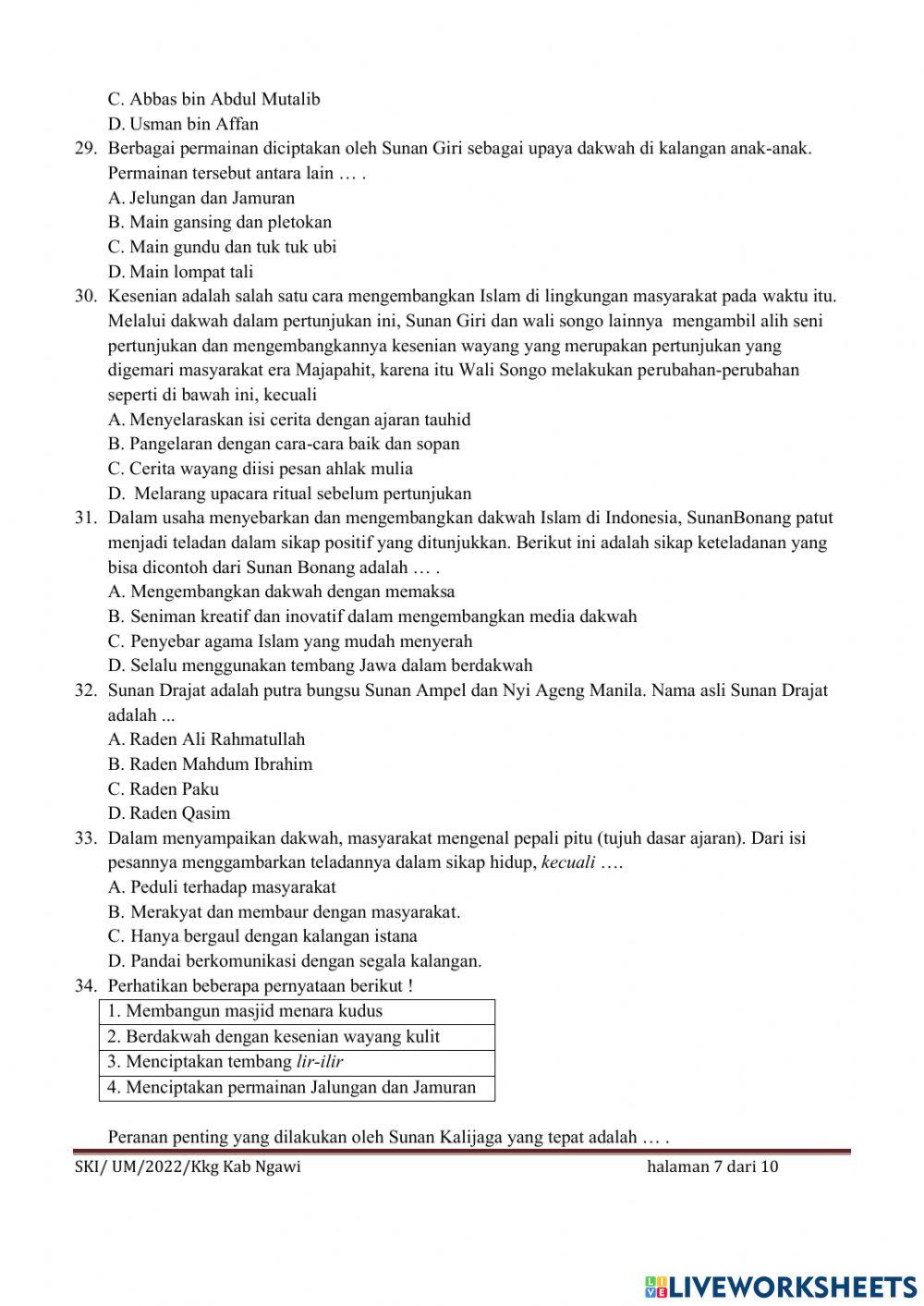 C. Abbas bin Abdul Mutalib
D. Usman bin Affan
29. Berbagai permainan diciptakan oleh Sunan Giri sebagai upaya dakwah di kalangan anak-anak. Permainan tersebut antara lain … .
A. Jelungan dan Jamuran
B. Main gansing dan pletokan
C. Main gundu dan tuk tuk ubi
D. Main lompat tali
30. Kesenian adalah salah satu cara mengembangkan Islam di lingkungan masyarakat pada waktu itu. Melalui dakwah dalam pertunjukan ini, Sunan Giri dan wali songo lainnya mengambil alih seni pertunjukan dan mengembangkannya kesenian wayang yang merupakan pertunjukan yang digemari masyarakat era Majapahit, karena itu Wali Songo melakukan perubahan-perubahan seperti di bawah ini, kecuali
A. Menyelaraskan isi cerita dengan ajaran tauhid
B. Pangelaran dengan cara-cara baik dan sopan
C. Cerita wayang diisi pesan ahlak mulia
D. Melarang upacara ritual sebelum pertunjukan
31. Dalam usaha menyebarkan dan mengembangkan dakwah Islam di Indonesia, SunanBonang patut menjadi teladan dalam sikap positif yang ditunjukkan. Berikut ini adalah sikap keteladanan yang bisa dicontoh dari Sunan Bonang adalah … .
A. Mengembangkan dakwah dengan memaksa
B. Seniman kreatif dan inovatif dalam mengembangkan media dakwah
C. Penyebar agama Islam yang mudah menyerah
D. Selalu menggunakan tembang Jawa dalam berdakwah
32. Sunan Drajat adalah putra bungsu Sunan Ampel dan Nyi Ageng Manila. Nama asli Sunan Drajat adalah ...
A. Raden Ali Rahmatullah
B. Raden Mahdum Ibrahim
C. Raden Paku
D. Raden Qasim
33. Dalam menyampaikan dakwah, masyarakat mengenal pepali pitu (tujuh dasar ajaran). Dari isi pesannya menggambarkan teladannya dalam sikap hidup, kecuali ….
A. Peduli terhadap masyarakat
B. Merakyat dan membaur dengan masyarakat.
C. Hanya bergaul dengan kalangan istana
D. Pandai berkomunikasi dengan segala kalangan.
34. Perhatikan beberapa pernyataan berikut !

| 1. Membangun masjid menara kudus |
|---|
| 2. Berdakwah dengan kesenian wayang kulit |
| 3. Menciptakan tembang lir-ilir |
| 4. Menciptakan permainan Jalungan dan Jamuran |

Peranan penting yang dilakukan oleh Sunan Kalijaga yang tepat adalah … .

SKI/ UM/2022/Kkg Kab Ngawi halaman 7 dari 10

LIVEWORKSHEETS